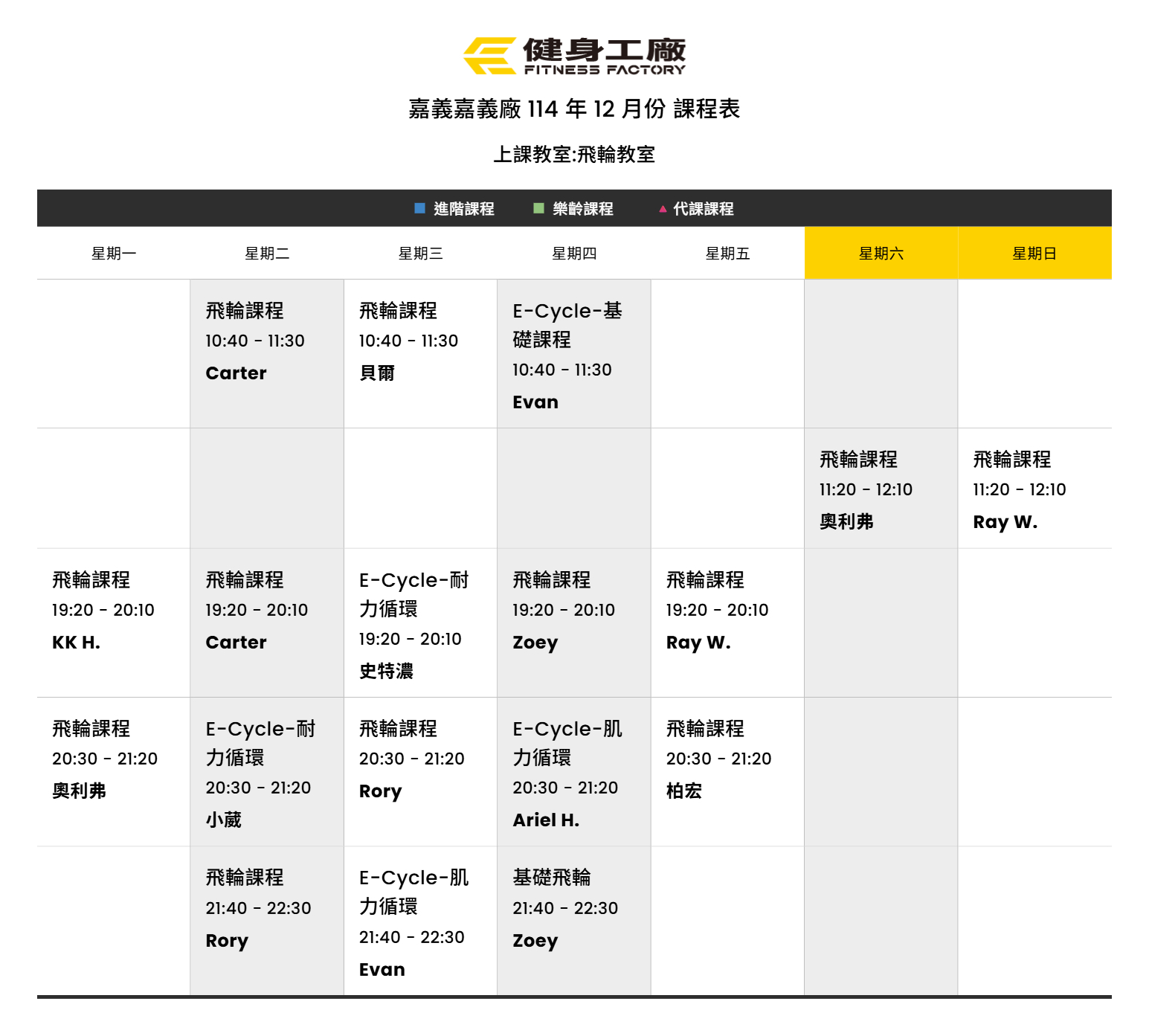 健身工廠
FITNESS FACTORY

嘉義嘉義廠 114 年 12 月份 課程表

上課教室:飛輪教室

進階課程 樂齡課程 代課課程

| 星期一 | 星期二 | 星期三 | 星期四 | 星期五 | 星期六 | 星期日 |
|---|---|---|---|---|---|---|
| | 飛輪課程 10:40 - 11:30 Carter | 飛輪課程 10:40 - 11:30 貝爾 | E-Cycle-基礎課程 10:40 - 11:30 Evan | | | |
| | | | | | 飛輪課程 11:20 - 12:10 奧利弗 | 飛輪課程 11:20 - 12:10 Ray W. |
| 飛輪課程 19:20 - 20:10 KK H. | 飛輪課程 19:20 - 20:10 Carter | E-Cycle-耐力循環 19:20 - 20:10 史特濃 | 飛輪課程 19:20 - 20:10 Zoey | 飛輪課程 19:20 - 20:10 Ray W. | | |
| 飛輪課程 20:30 - 21:20 奧利弗 | E-Cycle-耐力循環 20:30 - 21:20 小葳 | 飛輪課程 20:30 - 21:20 Rory | E-Cycle-肌力循環 20:30 - 21:20 Ariel H. | 飛輪課程 20:30 - 21:20 柏宏 | | |
| | 飛輪課程 21:40 - 22:30 Rory | E-Cycle-肌力循環 21:40 - 22:30 Evan | 基礎飛輪 21:40 - 22:30 Zoey | | | |